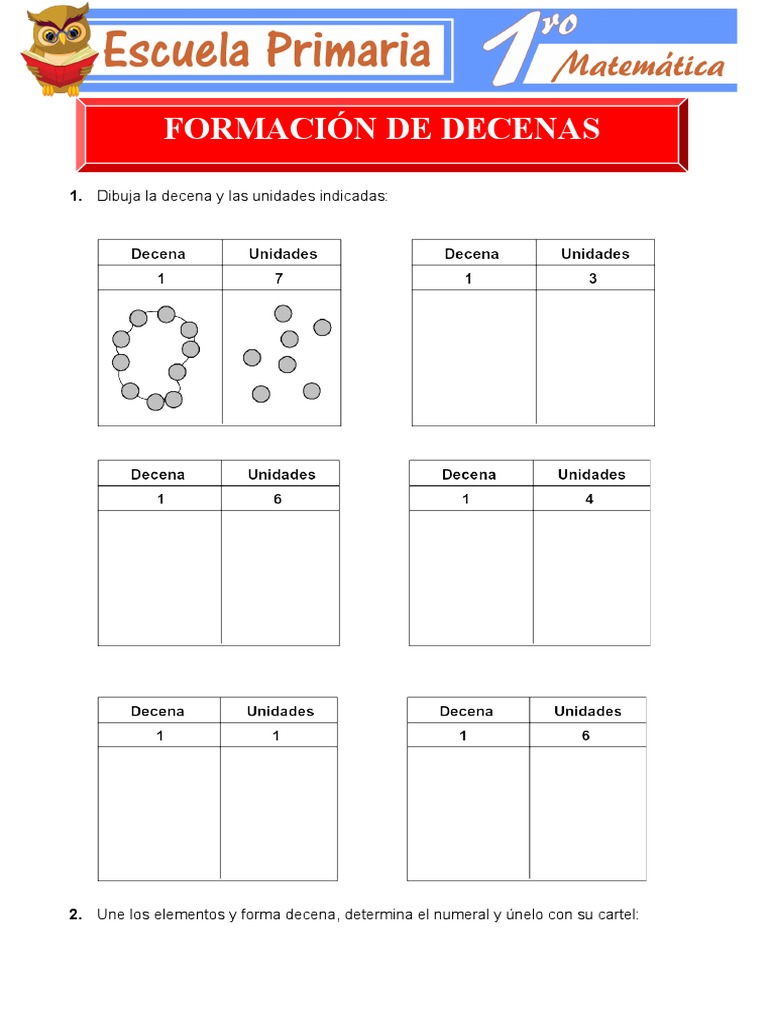 Escuela Primaria

1ro Matemática

FORMACIÓN DE DECENAS

1. Dibuja la decena y las unidades indicadas:

| Decena | Unidades |
|---|---|
| 1 | 7 |
| | |

| Decena | Unidades |
|---|---|
| 1 | 3 |
| | |

| Decena | Unidades |
|---|---|
| 1 | 6 |
| | |

| Decena | Unidades |
|---|---|
| 1 | 4 |
| | |

| Decena | Unidades |
|---|---|
| 1 | 1 |
| | |

| Decena | Unidades |
|---|---|
| 1 | 6 |
| | |

2. Une los elementos y forma decena, determina el numeral y únelo con su cartel: